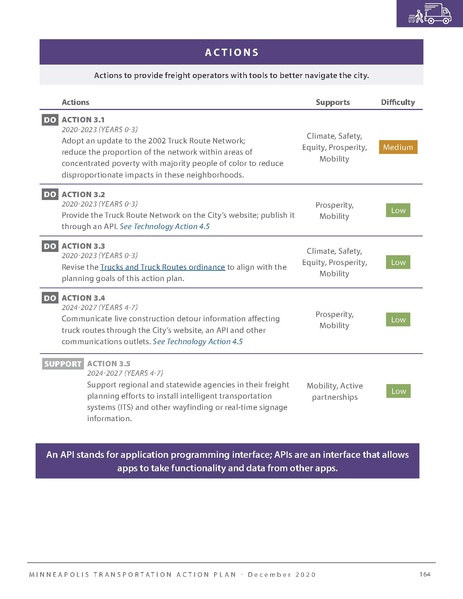 ACTIONS

Actions to provide freight operators with tools to better navigate the city.

| Actions | Supports | Difficulty |
|---|---|---|
| DO ACTION 3.1 2020-2023 (YEARS 0-3) Adopt an update to the 2002 Truck Route Network; reduce the proportion of the network within areas of concentrated poverty with majority people of color to reduce disproportionate impacts in these neighborhoods. | Climate, Safety, Equity, Prosperity, Mobility | Medium |
| DO ACTION 3.2 2020-2023 (YEARS 0-3) Provide the Truck Route Network on the City's website; publish it through an API. See Technology Action 4.5 | Prosperity, Mobility | Low |
| DO ACTION 3.3 2020-2023 (YEARS 0-3) Revise the Trucks and Truck Routes ordinance to align with the planning goals of this action plan. | Climate, Safety, Equity, Prosperity, Mobility | Low |
| DO ACTION 3.4 2024-2027 (YEARS 4-7) Communicate live construction detour information affecting truck routes through the City's website, an API and other communications outlets. See Technology Action 4.5 | Prosperity, Mobility | Low |
| SUPPORT ACTION 3.5 2024-2027 (YEARS 4-7) Support regional and statewide agencies in their freight planning efforts to install intelligent transportation systems (ITS) and other wayfinding or real-time signage information. | Mobility, Active partnerships | Low |

An API stands for application programming interface; APIs are an interface that allows apps to take functionality and data from other apps.

MINNEAPOLIS TRANSPORTATION ACTION PLAN - December 2020 164